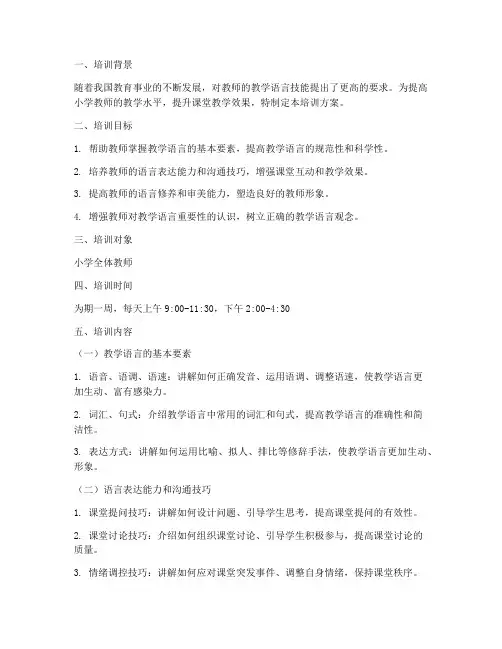 一、培训背景

随着我国教育事业的不断发展，对教师的教学语言技能提出了更高的要求。为提高小学教师的教学水平，提升课堂教学效果，特制定本培训方案。

二、培训目标

1. 帮助教师掌握教学语言的基本要素，提高教学语言的规范性和科学性。

2. 培养教师的语言表达能力和沟通技巧，增强课堂互动和教学效果。

3. 提高教师的语言修养和审美能力，塑造良好的教师形象。

4. 增强教师对教学语言重要性的认识，树立正确的教学语言观念。

三、培训对象

小学全体教师

四、培训时间

为期一周，每天上午 9:00-11:30，下午 2:00-4:30

五、培训内容

（一）教学语言的基本要素

1. 语音、语调、语速：讲解如何正确发音、运用语调、调整语速，使教学语言更加生动、富有感染力。

2. 词汇、句式：介绍教学语言中常用的词汇和句式，提高教学语言的准确性和简洁性。

3. 表达方式：讲解如何运用比喻、拟人、排比等修辞手法，使教学语言更加生动、形象。

（二）语言表达能力和沟通技巧

1. 课堂提问技巧：讲解如何设计问题、引导学生思考，提高课堂提问的有效性。

2. 课堂讨论技巧：介绍如何组织课堂讨论、引导学生积极参与，提高课堂讨论的质量。

3. 情绪调控技巧：讲解如何应对课堂突发事件、调整自身情绪，保持课堂秩序。